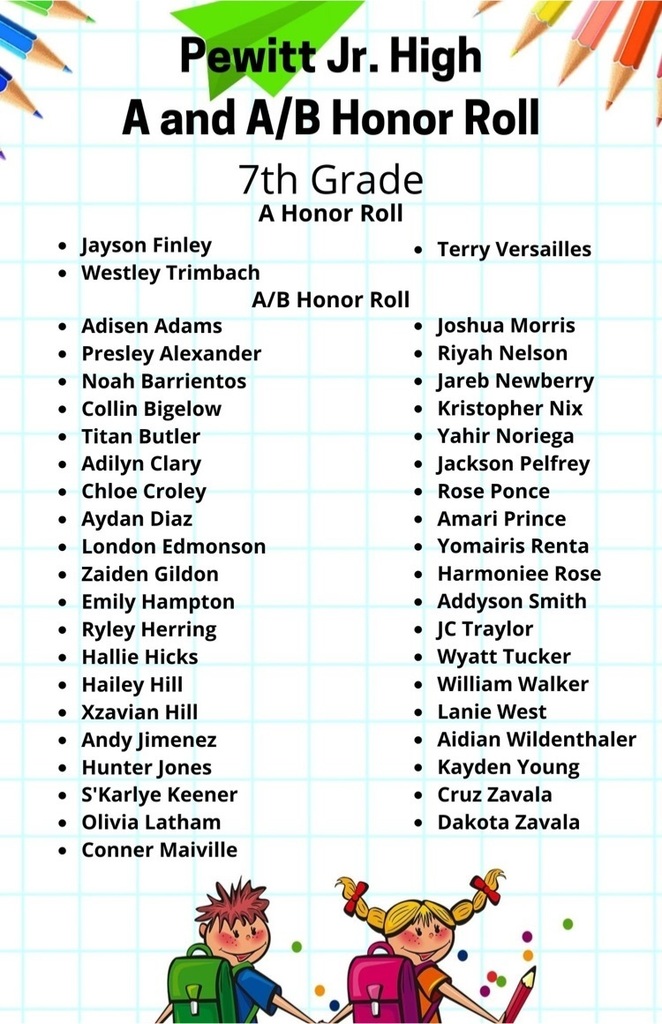 Pewitt Jr. High
A and A/B Honor Roll

7th Grade
A Honor Roll

- Jayson Finley
- Westley Trimbach

- Terry Versailles

A/B Honor Roll

- Adisen Adams
- Presley Alexander
- Noah Barrientos
- Collin Bigelow
- Titan Butler
- Adilyn Clary
- Chloe Croley
- Aydan Diaz
- London Edmonson
- Zaiden Gildon
- Emily Hampton
- Ryley Herring
- Hallie Hicks
- Hailey Hill
- Xzavian Hill
- Andy Jimenez
- Hunter Jones
- S'Karlye Keener
- Olivia Latham
- Conner Maiville

- Joshua Morris
- Riyah Nelson
- Jareb Newberry
- Kristopher Nix
- Yahir Noriega
- Jackson Pelfrey
- Rose Ponce
- Amari Prince
- Yomairis Renta
- Harmoniee Rose
- Addyson Smith
- JC Traylor
- Wyatt Tucker
- William Walker
- Lanie West
- Aidian Wildenthaler
- Kayden Young
- Cruz Zavala
- Dakota Zavala